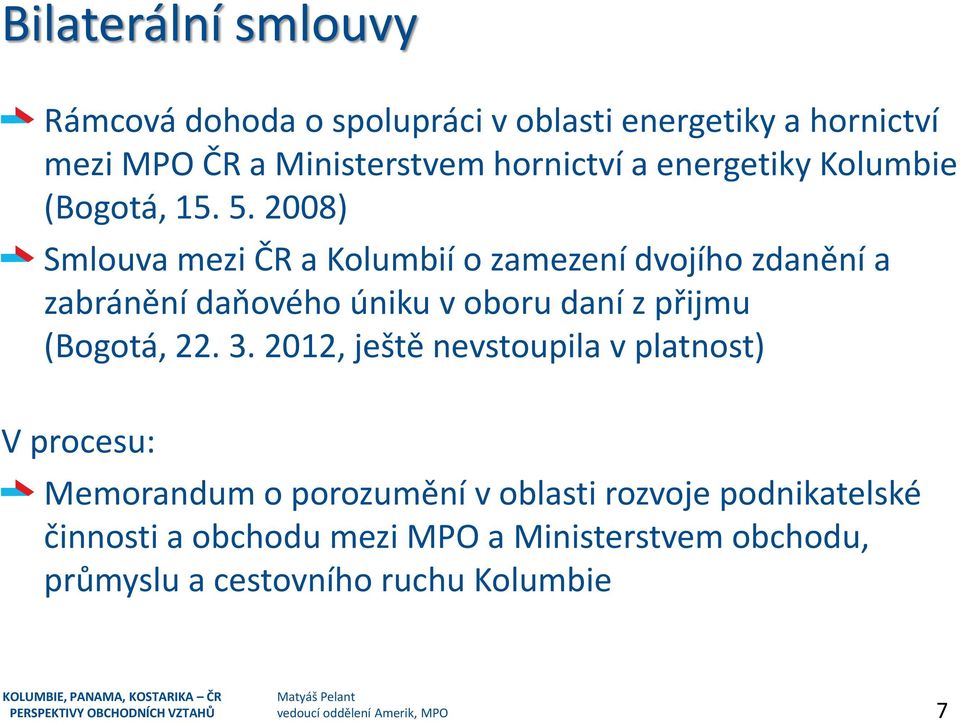 Bilaterální smlouvy

Rámcová dohoda o spolupráci v oblasti energetiky a hornictví mezi MPO ČR a Ministerstvem hornictví a energetiky Kolumbie (Bogotá, 15. 5. 2008)

Smlouva mezi ČR a Kolumbií o zamezení dvojího zdanění a zabránění daňového úniku v oboru daní z přijmu (Bogotá, 22. 3. 2012, ještě nevstoupila v platnost)

V procesu:

Memorandum o porozumění v oblasti rozvoje podnikatelské činnosti a obchodu mezi MPO a Ministerstvem obchodu, průmyslu a cestovního ruchu Kolumbie

KOLUMBIE, PANAMA, KOSTARIKA – ČR
PERSPEKTIVY OBCHODNÍCH VZTAHŮ

Matyáš Pelant
vedoucí oddělení Amerik, MPO

7